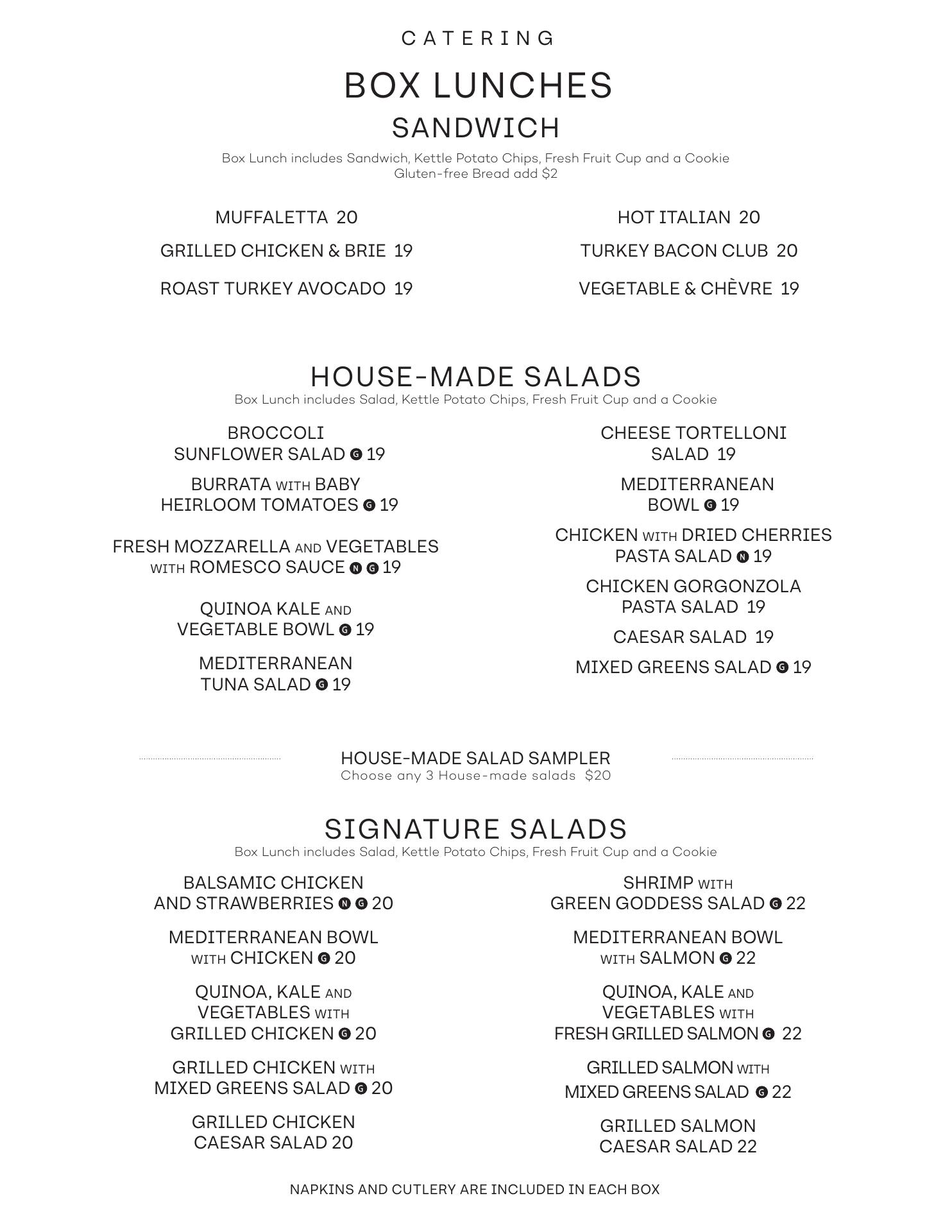 CATERING

BOX LUNCHES

SANDWICH

Box Lunch includes Sandwich, Kettle Potato Chips, Fresh Fruit Cup and a Cookie
Gluten-free Bread add $2

MUFFALETTA 20

GRILLED CHICKEN & BRIE 19

ROAST TURKEY AVOCADO 19

HOT ITALIAN 20

TURKEY BACON CLUB 20

VEGETABLE & CHÈVRE 19

HOUSE-MADE SALADS

Box Lunch includes Salad, Kettle Potato Chips, Fresh Fruit Cup and a Cookie

BROCCOLI SUNFLOWER SALAD G 19

BURRATA WITH BABY HEIRLOOM TOMATOES G 19

FRESH MOZZARELLA AND VEGETABLES WITH ROMESCO SAUCE N G 19

QUINOA KALE AND VEGETABLE BOWL G 19

MEDITERRANEAN TUNA SALAD G 19

CHEESE TORTELLONI SALAD 19

MEDITERRANEAN BOWL G 19

CHICKEN WITH DRIED CHERRIES PASTA SALAD N 19

CHICKEN GORGONZOLA PASTA SALAD 19

CAESAR SALAD 19

MIXED GREENS SALAD G 19

HOUSE-MADE SALAD SAMPLER
Choose any 3 House-made salads $20

SIGNATURE SALADS

Box Lunch includes Salad, Kettle Potato Chips, Fresh Fruit Cup and a Cookie

BALSAMIC CHICKEN AND STRAWBERRIES N G 20

MEDITERRANEAN BOWL WITH CHICKEN G 20

QUINOA, KALE AND VEGETABLES WITH GRILLED CHICKEN G 20

GRILLED CHICKEN WITH MIXED GREENS SALAD G 20

GRILLED CHICKEN CAESAR SALAD 20

SHRIMP WITH GREEN GODDESS SALAD G 22

MEDITERRANEAN BOWL WITH SALMON G 22

QUINOA, KALE AND VEGETABLES WITH FRESH GRILLED SALMON G 22

GRILLED SALMON WITH MIXED GREENS SALAD G 22

GRILLED SALMON CAESAR SALAD 22

NAPKINS AND CUTLERY ARE INCLUDED IN EACH BOX